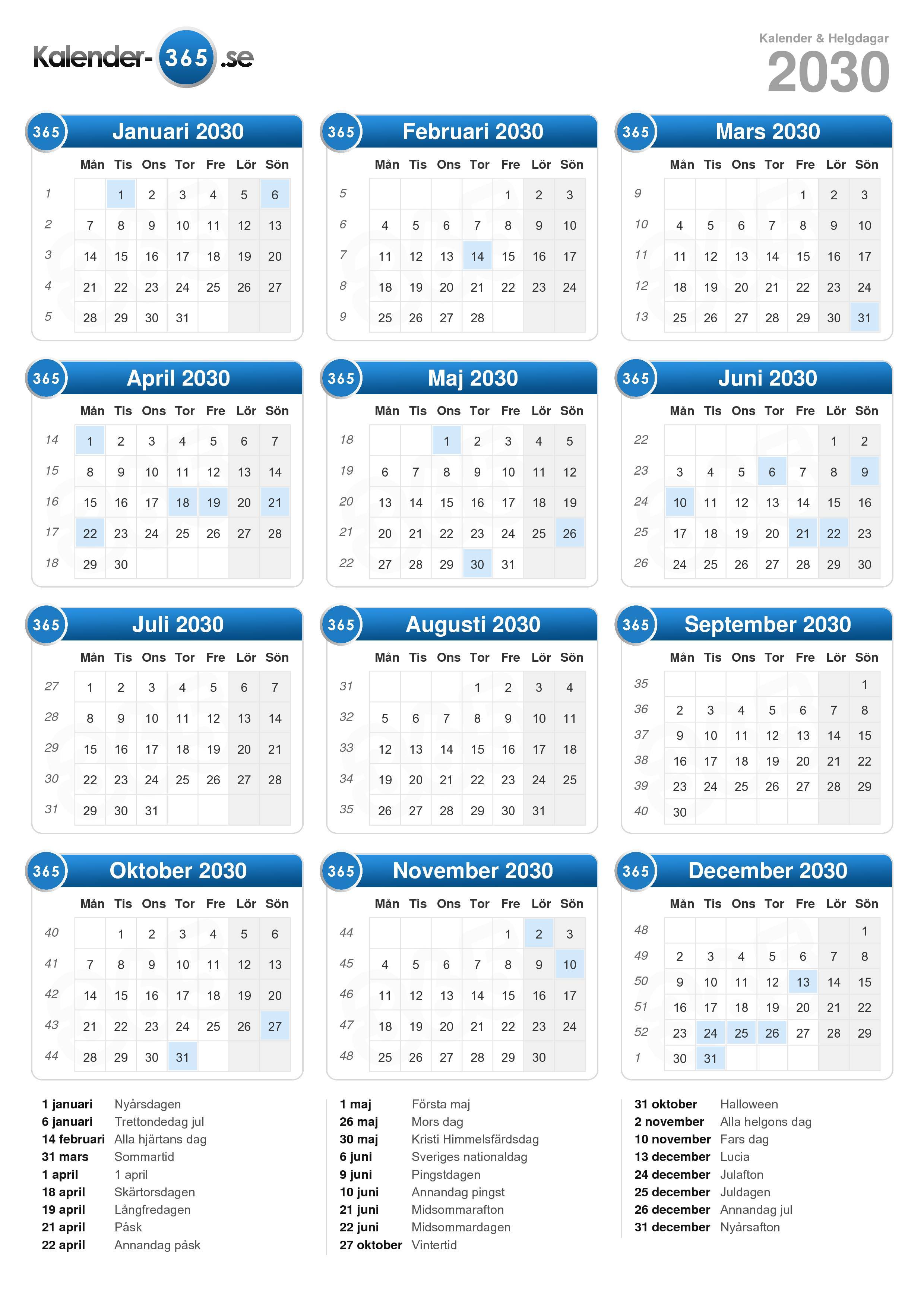 Kalender-365.se

Kalender & Helgdagar
2030

365 Januari 2030

| | Mån | Tis | Ons | Tor | Fre | Lör | Sön |
|---|---|---|---|---|---|---|---|
| 1 | | 1 | 2 | 3 | 4 | 5 | 6 |
| 2 | 7 | 8 | 9 | 10 | 11 | 12 | 13 |
| 3 | 14 | 15 | 16 | 17 | 18 | 19 | 20 |
| 4 | 21 | 22 | 23 | 24 | 25 | 26 | 27 |
| 5 | 28 | 29 | 30 | 31 | | | |

365 Februari 2030

| | Mån | Tis | Ons | Tor | Fre | Lör | Sön |
|---|---|---|---|---|---|---|---|
| 5 | | | | | 1 | 2 | 3 |
| 6 | 4 | 5 | 6 | 7 | 8 | 9 | 10 |
| 7 | 11 | 12 | 13 | 14 | 15 | 16 | 17 |
| 8 | 18 | 19 | 20 | 21 | 22 | 23 | 24 |
| 9 | 25 | 26 | 27 | 28 | | | |

365 Mars 2030

| | Mån | Tis | Ons | Tor | Fre | Lör | Sön |
|---|---|---|---|---|---|---|---|
| 9 | | | | | 1 | 2 | 3 |
| 10 | 4 | 5 | 6 | 7 | 8 | 9 | 10 |
| 11 | 11 | 12 | 13 | 14 | 15 | 16 | 17 |
| 12 | 18 | 19 | 20 | 21 | 22 | 23 | 24 |
| 13 | 25 | 26 | 27 | 28 | 29 | 30 | 31 |

365 April 2030

| | Mån | Tis | Ons | Tor | Fre | Lör | Sön |
|---|---|---|---|---|---|---|---|
| 14 | 1 | 2 | 3 | 4 | 5 | 6 | 7 |
| 15 | 8 | 9 | 10 | 11 | 12 | 13 | 14 |
| 16 | 15 | 16 | 17 | 18 | 19 | 20 | 21 |
| 17 | 22 | 23 | 24 | 25 | 26 | 27 | 28 |
| 18 | 29 | 30 | | | | | |

365 Maj 2030

| | Mån | Tis | Ons | Tor | Fre | Lör | Sön |
|---|---|---|---|---|---|---|---|
| 18 | | | 1 | 2 | 3 | 4 | 5 |
| 19 | 6 | 7 | 8 | 9 | 10 | 11 | 12 |
| 20 | 13 | 14 | 15 | 16 | 17 | 18 | 19 |
| 21 | 20 | 21 | 22 | 23 | 24 | 25 | 26 |
| 22 | 27 | 28 | 29 | 30 | 31 | | |

365 Juni 2030

| | Mån | Tis | Ons | Tor | Fre | Lör | Sön |
|---|---|---|---|---|---|---|---|
| 22 | | | | | | 1 | 2 |
| 23 | 3 | 4 | 5 | 6 | 7 | 8 | 9 |
| 24 | 10 | 11 | 12 | 13 | 14 | 15 | 16 |
| 25 | 17 | 18 | 19 | 20 | 21 | 22 | 23 |
| 26 | 24 | 25 | 26 | 27 | 28 | 29 | 30 |

365 Juli 2030

| | Mån | Tis | Ons | Tor | Fre | Lör | Sön |
|---|---|---|---|---|---|---|---|
| 27 | 1 | 2 | 3 | 4 | 5 | 6 | 7 |
| 28 | 8 | 9 | 10 | 11 | 12 | 13 | 14 |
| 29 | 15 | 16 | 17 | 18 | 19 | 20 | 21 |
| 30 | 22 | 23 | 24 | 25 | 26 | 27 | 28 |
| 31 | 29 | 30 | 31 | | | | |

365 Augusti 2030

| | Mån | Tis | Ons | Tor | Fre | Lör | Sön |
|---|---|---|---|---|---|---|---|
| 31 | | | | 1 | 2 | 3 | 4 |
| 32 | 5 | 6 | 7 | 8 | 9 | 10 | 11 |
| 33 | 12 | 13 | 14 | 15 | 16 | 17 | 18 |
| 34 | 19 | 20 | 21 | 22 | 23 | 24 | 25 |
| 35 | 26 | 27 | 28 | 29 | 30 | 31 | |

365 September 2030

| | Mån | Tis | Ons | Tor | Fre | Lör | Sön |
|---|---|---|---|---|---|---|---|
| 35 | | | | | | | 1 |
| 36 | 2 | 3 | 4 | 5 | 6 | 7 | 8 |
| 37 | 9 | 10 | 11 | 12 | 13 | 14 | 15 |
| 38 | 16 | 17 | 18 | 19 | 20 | 21 | 22 |
| 39 | 23 | 24 | 25 | 26 | 27 | 28 | 29 |
| 40 | 30 | | | | | | |

365 Oktober 2030

| | Mån | Tis | Ons | Tor | Fre | Lör | Sön |
|---|---|---|---|---|---|---|---|
| 40 | | 1 | 2 | 3 | 4 | 5 | 6 |
| 41 | 7 | 8 | 9 | 10 | 11 | 12 | 13 |
| 42 | 14 | 15 | 16 | 17 | 18 | 19 | 20 |
| 43 | 21 | 22 | 23 | 24 | 25 | 26 | 27 |
| 44 | 28 | 29 | 30 | 31 | | | |

365 November 2030

| | Mån | Tis | Ons | Tor | Fre | Lör | Sön |
|---|---|---|---|---|---|---|---|
| 44 | | | | | 1 | 2 | 3 |
| 45 | 4 | 5 | 6 | 7 | 8 | 9 | 10 |
| 46 | 11 | 12 | 13 | 14 | 15 | 16 | 17 |
| 47 | 18 | 19 | 20 | 21 | 22 | 23 | 24 |
| 48 | 25 | 26 | 27 | 28 | 29 | 30 | |

365 December 2030

| | Mån | Tis | Ons | Tor | Fre | Lör | Sön |
|---|---|---|---|---|---|---|---|
| 48 | | | | | | | 1 |
| 49 | 2 | 3 | 4 | 5 | 6 | 7 | 8 |
| 50 | 9 | 10 | 11 | 12 | 13 | 14 | 15 |
| 51 | 16 | 17 | 18 | 19 | 20 | 21 | 22 |
| 52 | 23 | 24 | 25 | 26 | 27 | 28 | 29 |
| 1 | 30 | 31 | | | | | |

1 januari Nyårsdagen
6 januari Trettondedag jul
14 februari Alla hjärtans dag
31 mars Sommartid
1 april 1 april
18 april Skärtorsdagen
19 april Långfredagen
21 april Påsk
22 april Annandag påsk

1 maj Första maj
26 maj Mors dag
30 maj Kristi Himmelsfärdsdag
6 juni Sveriges nationaldag
9 juni Pingstdagen
10 juni Annandag pingst
21 juni Midsommarafton
22 juni Midsommardagen
27 oktober Vintertid

31 oktober Halloween
2 november Alla helgons dag
10 november Fars dag
13 december Lucia
24 december Julafton
25 december Juldagen
26 december Annandag jul
31 december Nyårsafton